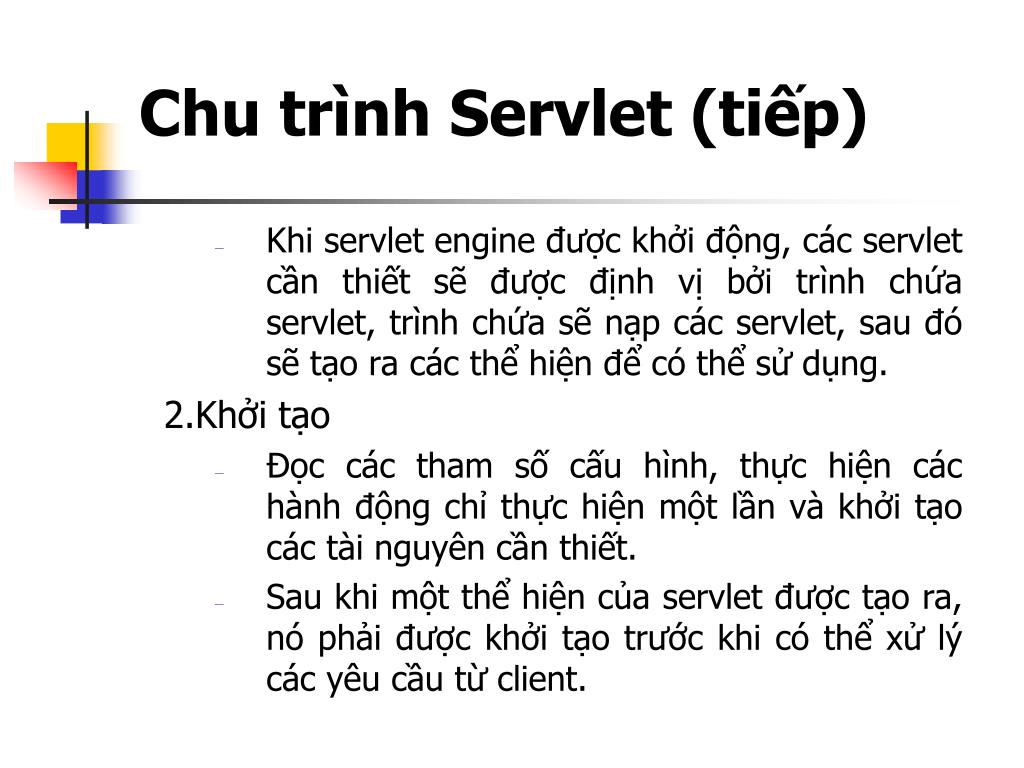 Chu trình Servlet (tiếp)

– Khi servlet engine được khởi động, các servlet cần thiết sẽ được định vị bởi trình chứa servlet, trình chứa sẽ nạp các servlet, sau đó sẽ tạo ra các thể hiện để có thể sử dụng.

2.Khởi tạo

– Đọc các tham số cấu hình, thực hiện các hành động chỉ thực hiện một lần và khởi tạo các tài nguyên cần thiết.

– Sau khi một thể hiện của servlet được tạo ra, nó phải được khởi tạo trước khi có thể xử lý các yêu cầu từ client.